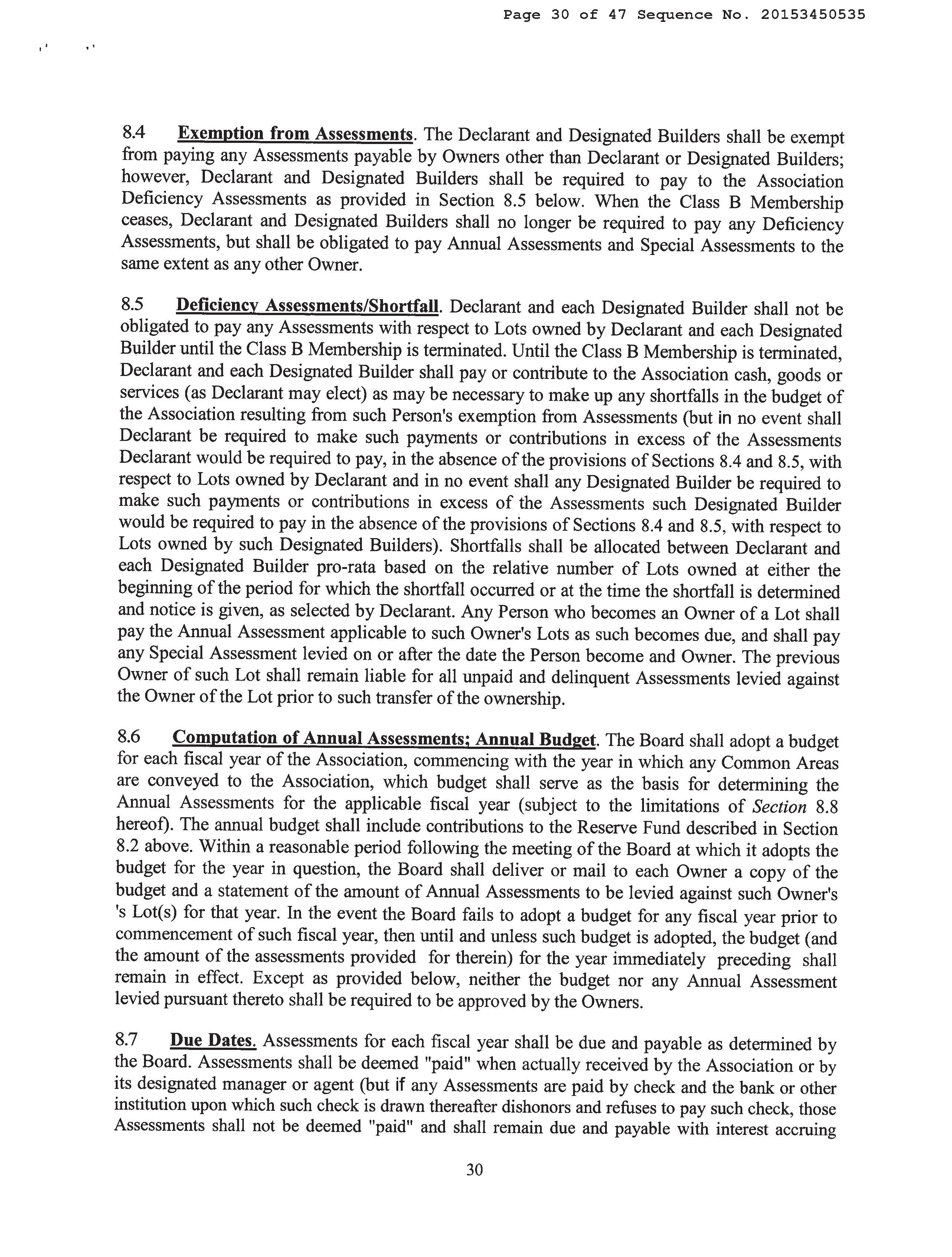 Page 30 of 47 Sequence No. 20153450535

8.4 Exemption from Assessments. The Declarant and Designated Builders shall be exempt from paying any Assessments payable by Owners other than Declarant or Designated Builders; however, Declarant and Designated Builders shall be required to pay to the Association Deficiency Assessments as provided in Section 8.5 below. When the Class B Membership ceases, Declarant and Designated Builders shall no longer be required to pay any Deficiency Assessments, but shall be obligated to pay Annual Assessments and Special Assessments to the same extent as any other Owner.

8.5 Deficiency Assessments/Shortfall. Declarant and each Designated Builder shall not be obligated to pay any Assessments with respect to Lots owned by Declarant and each Designated Builder until the Class B Membership is terminated. Until the Class B Membership is terminated, Declarant and each Designated Builder shall pay or contribute to the Association cash, goods or services (as Declarant may elect) as may be necessary to make up any shortfalls in the budget of the Association resulting from such Person's exemption from Assessments (but in no event shall Declarant be required to make such payments or contributions in excess of the Assessments Declarant would be required to pay, in the absence of the provisions of Sections 8.4 and 8.5, with respect to Lots owned by Declarant and in no event shall any Designated Builder be required to make such payments or contributions in excess of the Assessments such Designated Builder would be required to pay in the absence of the provisions of Sections 8.4 and 8.5, with respect to Lots owned by such Designated Builders). Shortfalls shall be allocated between Declarant and each Designated Builder pro-rata based on the relative number of Lots owned at either the beginning of the period for which the shortfall occurred or at the time the shortfall is determined and notice is given, as selected by Declarant. Any Person who becomes an Owner of a Lot shall pay the Annual Assessment applicable to such Owner's Lots as such becomes due, and shall pay any Special Assessment levied on or after the date the Person become and Owner. The previous Owner of such Lot shall remain liable for all unpaid and delinquent Assessments levied against the Owner of the Lot prior to such transfer of the ownership.

8.6 Computation of Annual Assessments; Annual Budget. The Board shall adopt a budget for each fiscal year of the Association, commencing with the year in which any Common Areas are conveyed to the Association, which budget shall serve as the basis for determining the Annual Assessments for the applicable fiscal year (subject to the limitations of Section 8.8 hereof). The annual budget shall include contributions to the Reserve Fund described in Section 8.2 above. Within a reasonable period following the meeting of the Board at which it adopts the budget for the year in question, the Board shall deliver or mail to each Owner a copy of the budget and a statement of the amount of Annual Assessments to be levied against such Owner's 's Lot(s) for that year. In the event the Board fails to adopt a budget for any fiscal year prior to commencement of such fiscal year, then until and unless such budget is adopted, the budget (and the amount of the assessments provided for therein) for the year immediately preceding shall remain in effect. Except as provided below, neither the budget nor any Annual Assessment levied pursuant thereto shall be required to be approved by the Owners.

8.7 Due Dates. Assessments for each fiscal year shall be due and payable as determined by the Board. Assessments shall be deemed "paid" when actually received by the Association or by its designated manager or agent (but if any Assessments are paid by check and the bank or other institution upon which such check is drawn thereafter dishonors and refuses to pay such check, those Assessments shall not be deemed "paid" and shall remain due and payable with interest accruing

30